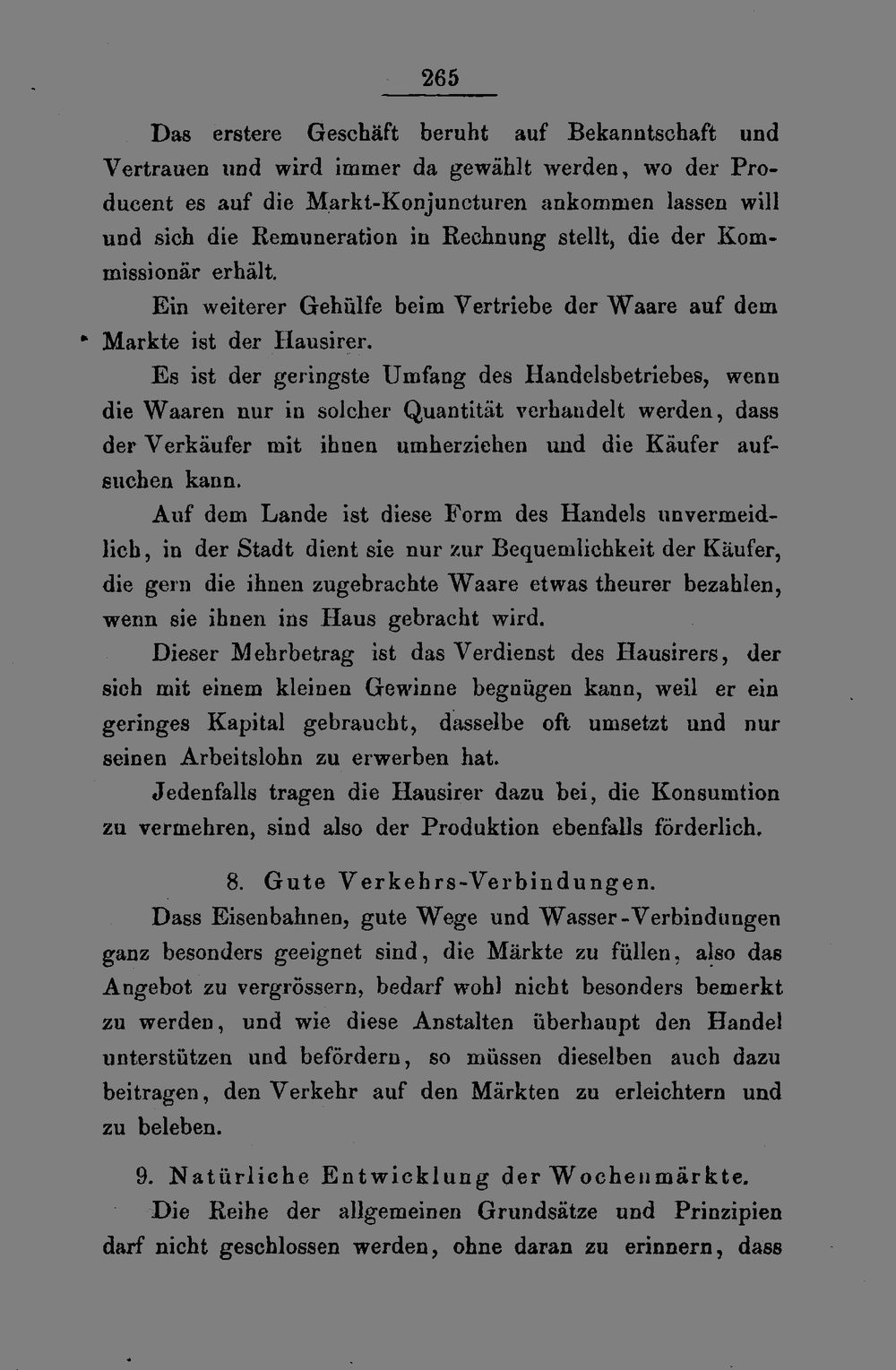 265

Das erstere Geschäft beruht auf Bekanntschaft und Vertrauen und wird immer da gewählt werden, wo der Producent es auf die Markt-Konjuncturen ankommen lassen will und sich die Remuneration in Rechnung stellt, die der Kommissionär erhält.

Ein weiterer Gehülfe beim Vertriebe der Waare auf dem Markte ist der Hausirer.

Es ist der geringste Umfang des Handelsbetriebes, wenn die Waaren nur in solcher Quantität verhandelt werden, dass der Verkäufer mit ihnen umherziehen und die Käufer aufsuchen kann.

Auf dem Lande ist diese Form des Handels unvermeidlich, in der Stadt dient sie nur zur Bequemlichkeit der Käufer, die gern die ihnen zugebrachte Waare etwas theurer bezahlen, wenn sie ihnen ins Haus gebracht wird.

Dieser Mehrbetrag ist das Verdienst des Hausirers, der sich mit einem kleinen Gewinne begnügen kann, weil er ein geringes Kapital gebraucht, dasselbe oft umsetzt und nur seinen Arbeitslohn zu erwerben hat.

Jedenfalls tragen die Hausirer dazu bei, die Konsumtion zu vermehren, sind also der Produktion ebenfalls förderlich.

8. Gute Verkehrs-Verbindungen.

Dass Eisenbahnen, gute Wege und Wasser-Verbindungen ganz besonders geeignet sind, die Märkte zu füllen, also das Angebot zu vergrössern, bedarf wohl nicht besonders bemerkt zu werden, und wie diese Anstalten überhaupt den Handel unterstützen und befördern, so müssen dieselben auch dazu beitragen, den Verkehr auf den Märkten zu erleichtern und zu beleben.

9. Natürliche Entwicklung der Wochenmärkte.

Die Reihe der allgemeinen Grundsätze und Prinzipien darf nicht geschlossen werden, ohne daran zu erinnern, dass